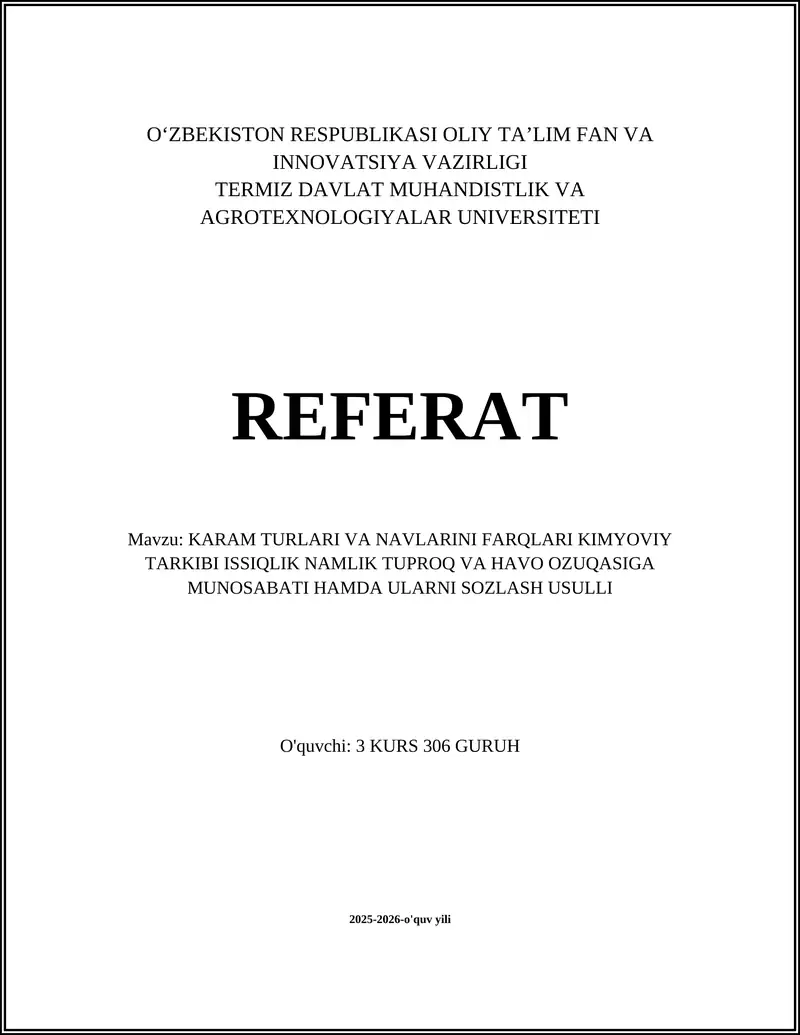 O‘ZBEKISTON RESPUBLIKASI OLIY TA’LIM FAN VA INNOVATSIYA VAZIRLIGI
TERMIZ DAVLAT MUHANDISTLIK VA AGROTEXNOLOGIYALAR UNIVERSITETI

REFERAT

Mavzu: KARAM TURLARI VA NAVLARINI FARQLARI KIMYOVIY TARKIBI ISSIQLIK NAMLIK TUPROQ VA HAVO OZUQASIGA MUNOSABATI HAMDA ULARNI SOZLASH USULLI

O'quvchi: 3 KURS 306 GURUH

2025-2026-o'quv yili